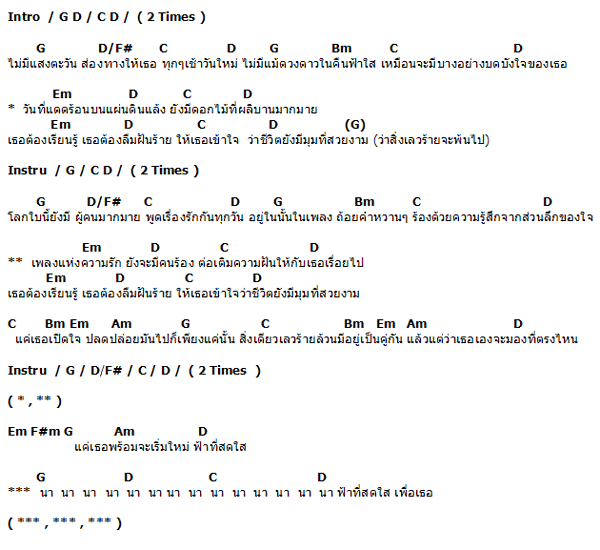 Intro / G D / C D / ( 2 Times )

G D/F# C D G Bm C D
ไม่มีแสงตะวัน ส่องทางให้เธอ ทุกๆเช้าวันใหม่ ไม่มีแม้ดวงดาวในคืนฟ้าใส เหมือนจะมีบางอย่างบดบังใจของเธอ

Em D C D
* วันที่แดดร้อนบนแผ่นดินแล้ง ยังมีดอกไม้ที่ผลิบานมากมาย
Em D C D (G)
เธอต้องเรียนรู้ เธอต้องลืมฝันร้าย ให้เธอเข้าใจ ว่าชีวิตยังมีมุมที่สวยงาม (ว่าสิ่งเลวร้ายจะพ้นไป)

Instru / G / C D / ( 2 Times )

G D/F# C D G Bm C D
โลกใบนี้ยังมี ผู้คนมากมาย พูดเรื่องรักกันทุกวัน อยู่ในนั้นในเพลง ถ้อยคำหวานๆ ร้องด้วยความรู้สึกจากส่วนลึกของใจ

Em D C D
** เพลงแห่งความรัก ยังจะมีคนร้อง ต่อเติมความฝันให้กับเธอเรื่อยไป
Em D C D
เธอต้องเรียนรู้ เธอต้องลืมฝันร้าย ให้เธอเข้าใจว่าชีวิตยังมีมุมที่สวยงาม

C Bm Em Am G C Bm Em Am D
แค่เธอเปิดใจ ปลดปล่อยมันไปก็เพียงแค่นั้น สิ่งเดียวเลวร้ายล้วนมีอยู่เป็นคู่กัน แล้วแต่ว่าเธอเองจะมองที่ตรงไหน

Instru / G / D/F# / C / D / ( 2 Times )

( * , ** )

Em F#m G Am D
แค่เธอพร้อมจะเริ่มใหม่ ฟ้าที่สดใส

G D C D
*** นา นา นา นา นา นา นา นา นา นา นา นา นา นา ฟ้าที่สดใส เพื่อเธอ

( *** , *** , *** )